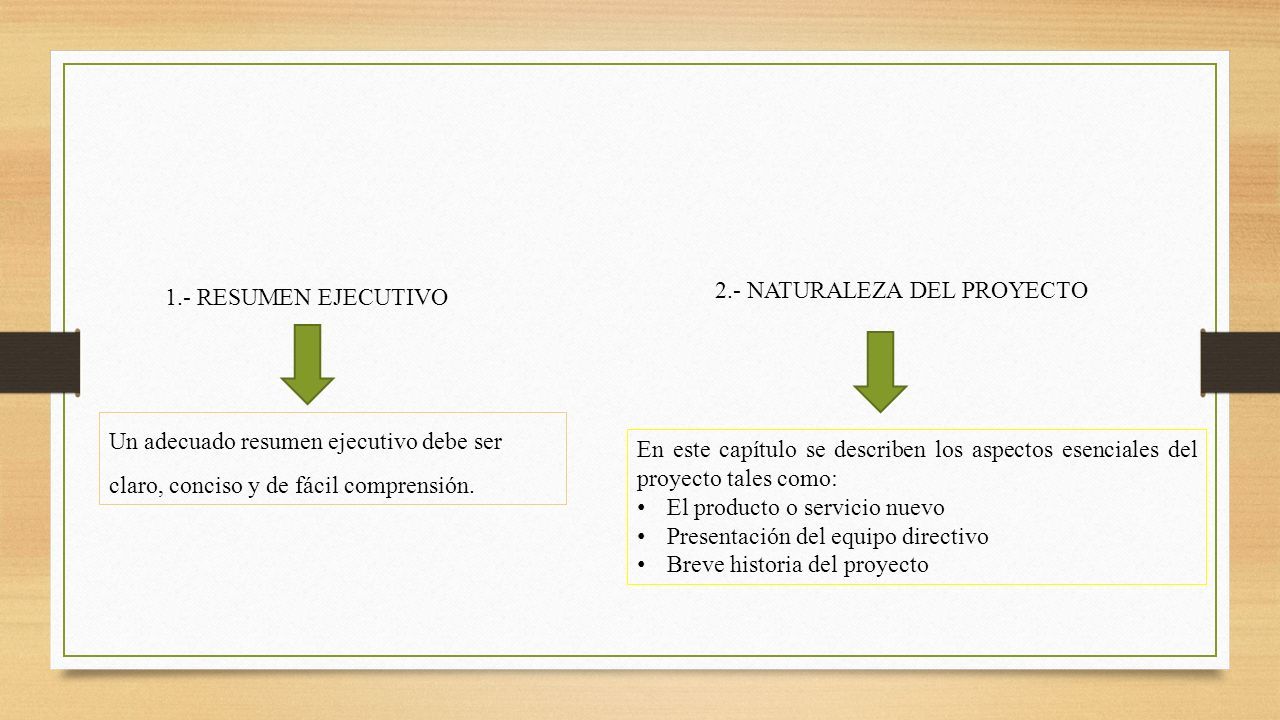 1.- RESUMEN EJECUTIVO

Un adecuado resumen ejecutivo debe ser claro, conciso y de fácil comprensión.

2.- NATURALEZA DEL PROYECTO

En este capítulo se describen los aspectos esenciales del proyecto tales como:
• El producto o servicio nuevo
• Presentación del equipo directivo
• Breve historia del proyecto